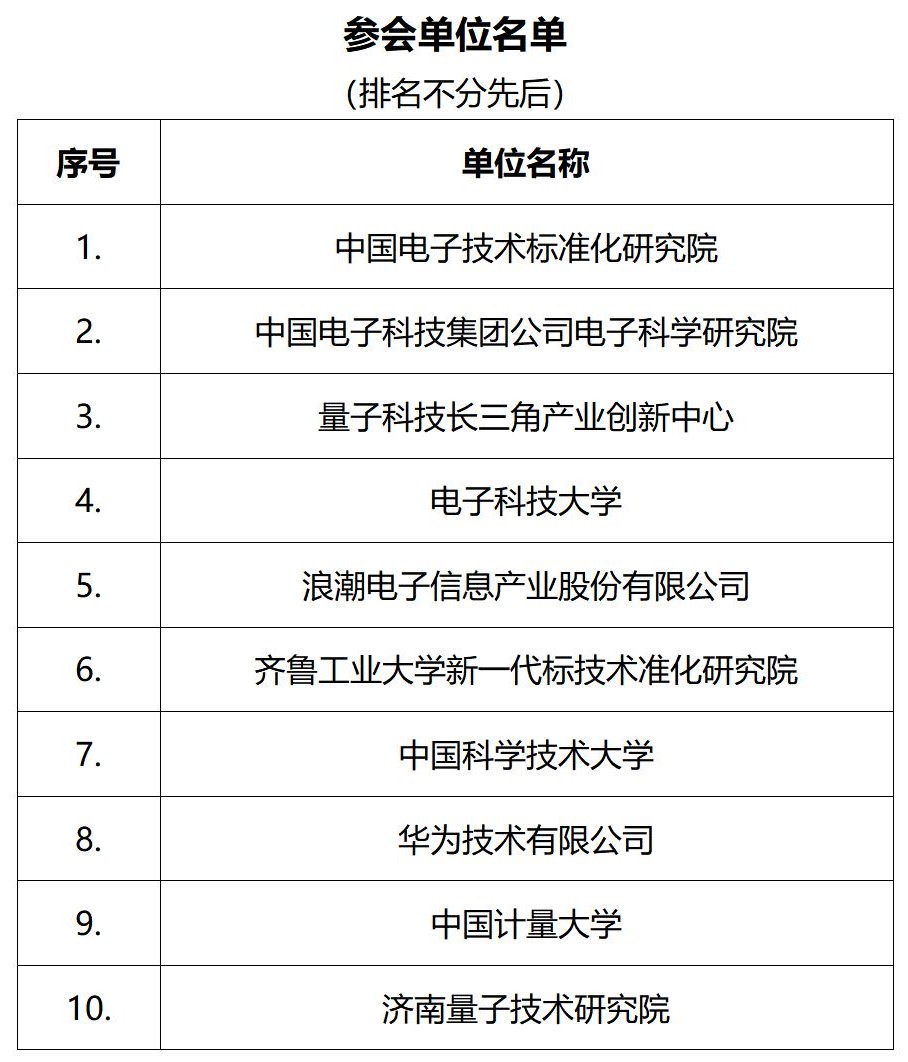 参会单位名单

（排名不分先后）

| 序号 | 单位名称 |
|---|---|
| 1. | 中国电子技术标准化研究院 |
| 2. | 中国电子科技集团公司电子科学研究院 |
| 3. | 量子科技长三角产业创新中心 |
| 4. | 电子科技大学 |
| 5. | 浪潮电子信息产业股份有限公司 |
| 6. | 齐鲁工业大学新一代标技术准化研究院 |
| 7. | 中国科学技术大学 |
| 8. | 华为技术有限公司 |
| 9. | 中国计量大学 |
| 10. | 济南量子技术研究院 |